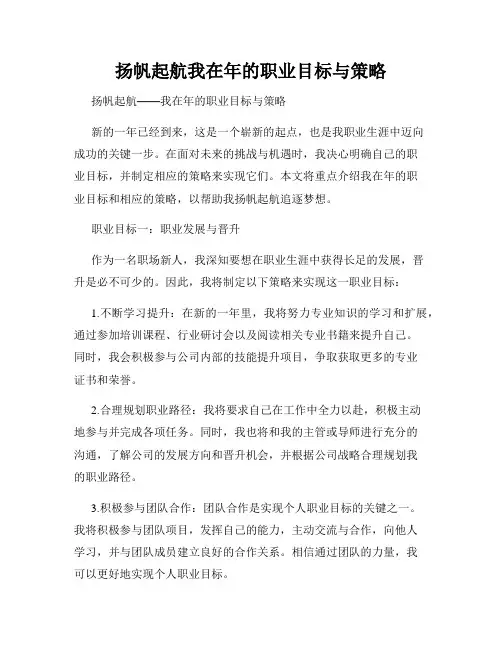 扬帆起航我在年的职业目标与策略

扬帆起航——我在年的职业目标与策略

新的一年已经到来，这是一个崭新的起点，也是我职业生涯中迈向成功的关键一步。在面对未来的挑战与机遇时，我决心明确自己的职业目标，并制定相应的策略来实现它们。本文将重点介绍我在年的职业目标和相应的策略，以帮助我扬帆起航追逐梦想。

职业目标一：职业发展与晋升

作为一名职场新人，我深知要想在职业生涯中获得长足的发展，晋升是必不可少的。因此，我将制定以下策略来实现这一职业目标：

1.不断学习提升：在新的一年里，我将努力专业知识的学习和扩展，通过参加培训课程、行业研讨会以及阅读相关专业书籍来提升自己。同时，我会积极参与公司内部的技能提升项目，争取获取更多的专业证书和荣誉。

2.合理规划职业路径：我将要求自己在工作中全力以赴，积极主动地参与并完成各项任务。同时，我也将和我的主管或导师进行充分的沟通，了解公司的发展方向和晋升机会，并根据公司战略合理规划我的职业路径。

3.积极参与团队合作：团队合作是实现个人职业目标的关键之一。我将积极参与团队项目，发挥自己的能力，主动交流与合作，向他人学习，并与团队成员建立良好的合作关系。相信通过团队的力量，我可以更好地实现个人职业目标。